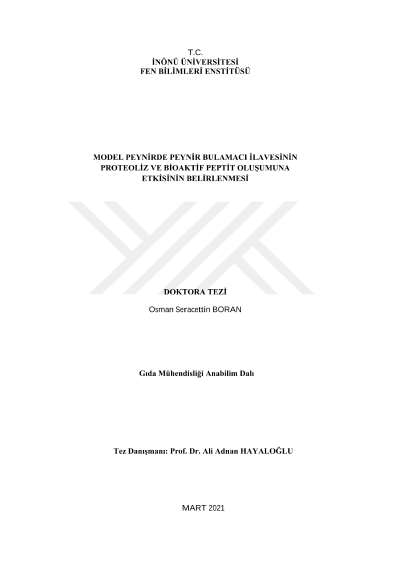 T.C.
İNÖNÜ ÜNİVERSİTESİ
FEN BİLİMLERİ ENSTİTÜSÜ

MODEL PEYNİRDE PEYNİR BULAMACI İLAVESİNİN
PROTEOLİZ VE BİOAKTİF PEPTİT OLUŞUMUNA
ETKİSİNİN BELİRLENMESİ

DOKTORA TEZİ
Osman Seracettin BORAN

Gıda Mühendisliği Anabilim Dalı

Tez Danışmanı: Prof. Dr. Ali Adnan HAYALOĞLU

MART 2021